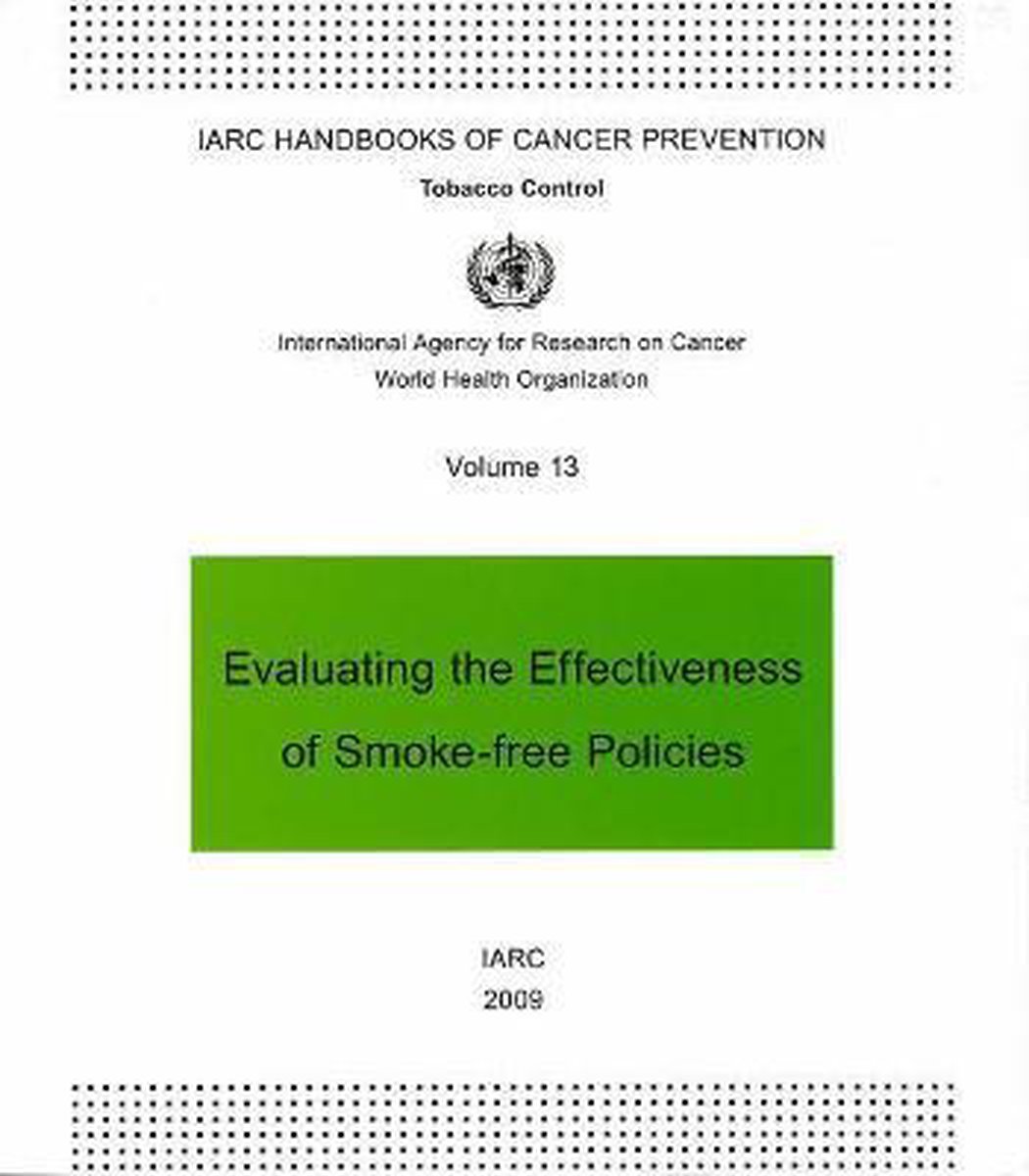 IARC HANDBOOKS OF CANCER PREVENTION

Tobacco Control

International Agency for Research on Cancer
World Health Organization

Volume 13

Evaluating the Effectiveness of Smoke-free Policies

IARC
2009